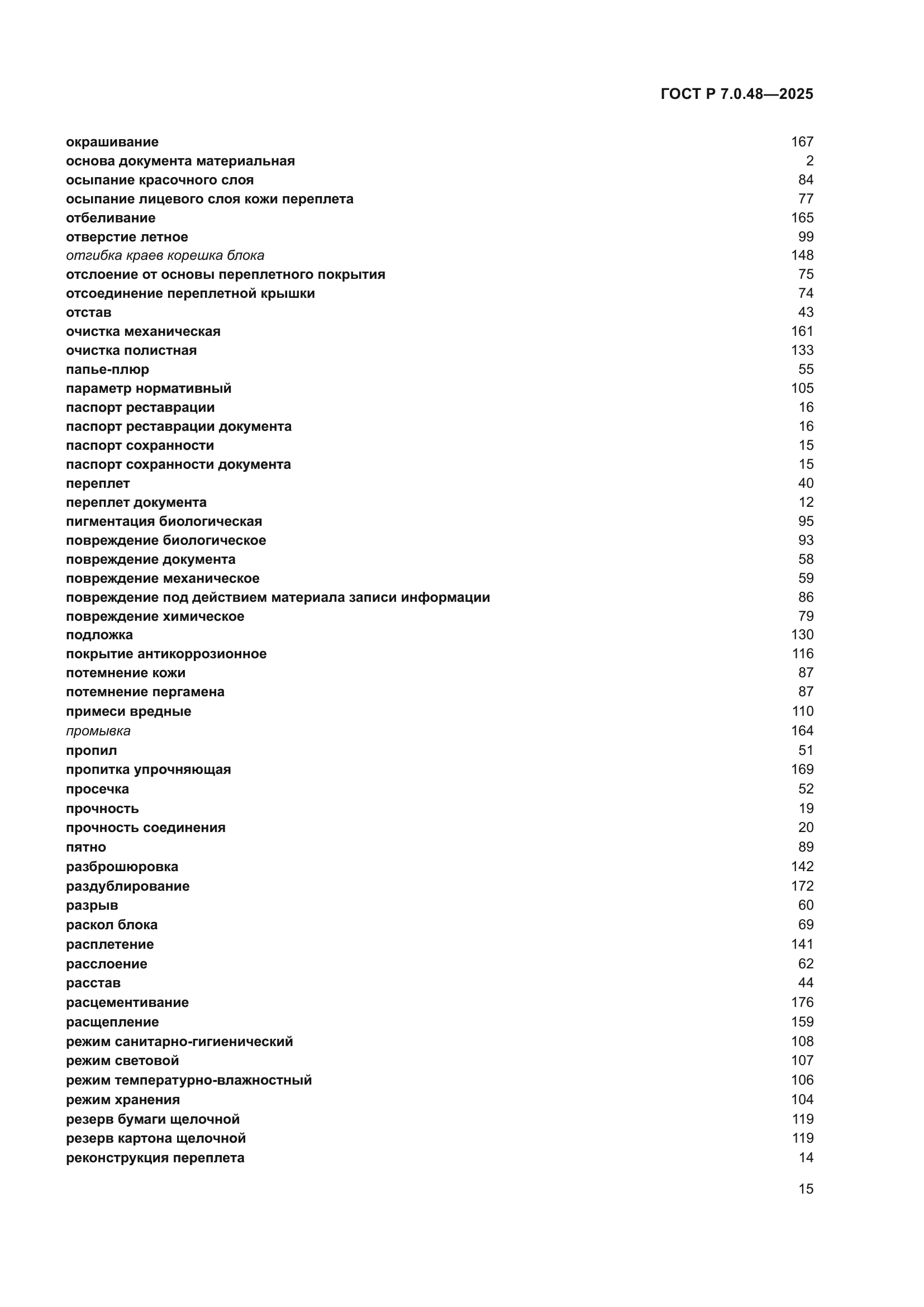 ГОСТ Р 7.0.48—2025

окрашивание 167
основа документа материальная 2
осыпание красочного слоя 84
осыпание лицевого слоя кожи переплета 77
отбеливание 165
отверстие летное 99
отгибка краев корешка блока 148
отслоение от основы переплетного покрытия 75
отсоединение переплетной крышки 74
отстав 43
очистка механическая 161
очистка полистная 133
папье-плюр 55
параметр нормативный 105
паспорт реставрации 16
паспорт реставрации документа 16
паспорт сохранности 15
паспорт сохранности документа 15
переплет 40
переплет документа 12
пигментация биологическая 95
повреждение биологическое 93
повреждение документа 58
повреждение механическое 59
повреждение под действием материала записи информации 86
повреждение химическое 79
подложка 130
покрытие антикоррозионное 116
потемнение кожи 87
потемнение пергамена 87
примеси вредные 110
промывка 164
пропил 51
пропитка упрочняющая 169
просечка 52
прочность 19
прочность соединения 20
пятно 89
разброшюровка 142
раздублирование 172
разрыв 60
раскол блока 69
расплетение 141
расслоение 62
расстав 44
расцементивание 176
расщепление 159
режим санитарно-гигиенический 108
режим световой 107
режим температурно-влажностный 106
режим хранения 104
резерв бумаги щелочной 119
резерв картона щелочной 119
реконструкция переплета 14

15